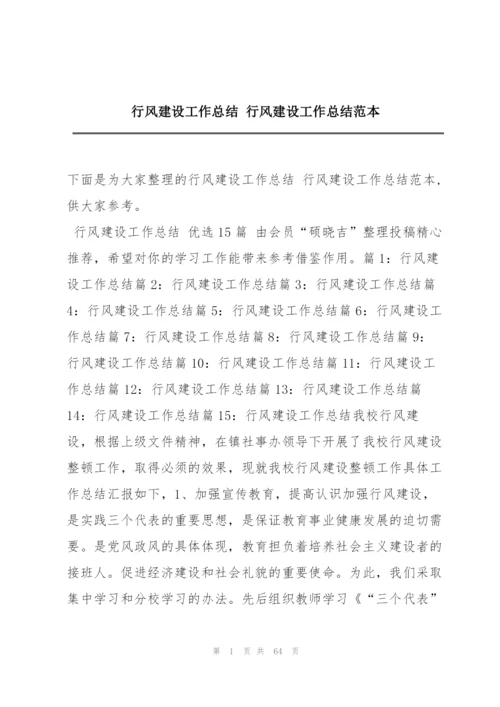 行风建设工作总结 行风建设工作总结范本

下面是为大家整理的行风建设工作总结 行风建设工作总结范本，供大家参考。

行风建设工作总结 优选15篇 由会员“硕晓吉”整理投稿精心推荐，希望对你的学习工作能带来参考借鉴作用。篇1：行风建设工作总结篇2：行风建设工作总结篇3：行风建设工作总结篇4：行风建设工作总结篇5：行风建设工作总结篇6：行风建设工作总结篇7：行风建设工作总结篇8：行风建设工作总结篇9：行风建设工作总结篇10：行风建设工作总结篇11：行风建设工作总结篇12：行风建设工作总结篇13：行风建设工作总结篇14：行风建设工作总结篇15：行风建设工作总结我校行风建设，根据上级文件精神，在镇社事办领导下开展了我校行风建设整顿工作，取得必须的效果，现就我校行风建设整顿工作具体工作总结汇报如下，1、加强宣传教育，提高认识加强行风建设，是实践三个代表的重要思想，是保证教育事业健康发展的迫切需要。是党风政风的具体体现，教育担负着培养社会主义建设者的接班人。促进经济建设和社会礼貌的重要使命。为此，我们采取集中学习和分校学习的办法。先后组织教师学习《“三个代表”

第 1 页 共 64 页